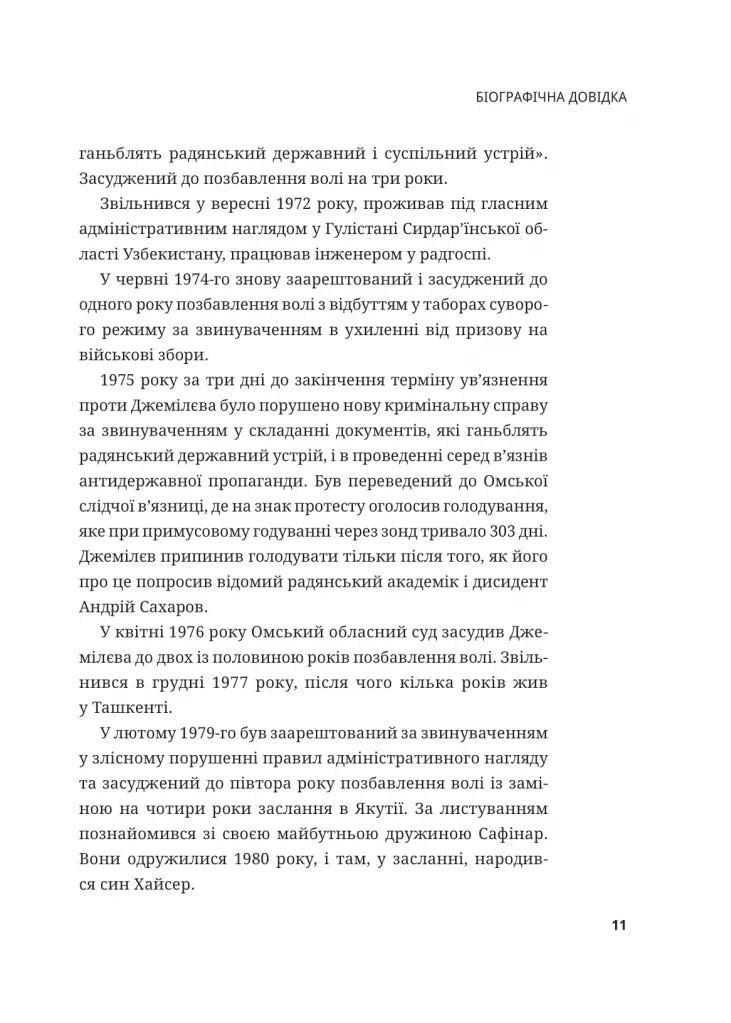 БІОГРАФІЧНА ДОВІДКА

ганьблять радянський державний і суспільний устрій». Засуджений до позбавлення волі на три роки.

Звільнився у вересні 1972 року, проживав під гласним адміністративним наглядом у Гулістані Сирдар'їнської області Узбекистану, працював інженером у радгоспі.

У червні 1974-го знову заарештований і засуджений до одного року позбавлення волі з відбуттям у таборах суворого режиму за звинуваченням в ухиленні від призову на військові збори.

1975 року за три дні до закінчення терміну ув'язнення проти Джемілєва було порушено нову кримінальну справу за звинуваченням у складанні документів, які ганьблять радянський державний устрій, і в проведенні серед в'язнів антидержавної пропаганди. Був переведений до Омської слідчої в'язниці, де на знак протесту оголосив голодування, яке при примусовому годуванні через зонд тривало 303 дні. Джемілєв припинив голодувати тільки після того, як його про це попросив відомий радянський академік і дисидент Андрій Сахаров.

У квітні 1976 року Омський обласний суд засудив Джемілєва до двох із половиною років позбавлення волі. Звільнився в грудні 1977 року, після чого кілька років жив у Ташкенті.

У лютому 1979-го був заарештований за звинуваченням у злісному порушенні правил адміністративного нагляду та засуджений до півтора року позбавлення волі із заміною на чотири роки заслання в Якутії. За листуванням познайомився зі своєю майбутньою дружиною Сафінар. Вони одружилися 1980 року, і там, у засланні, народився син Хайсер.

11